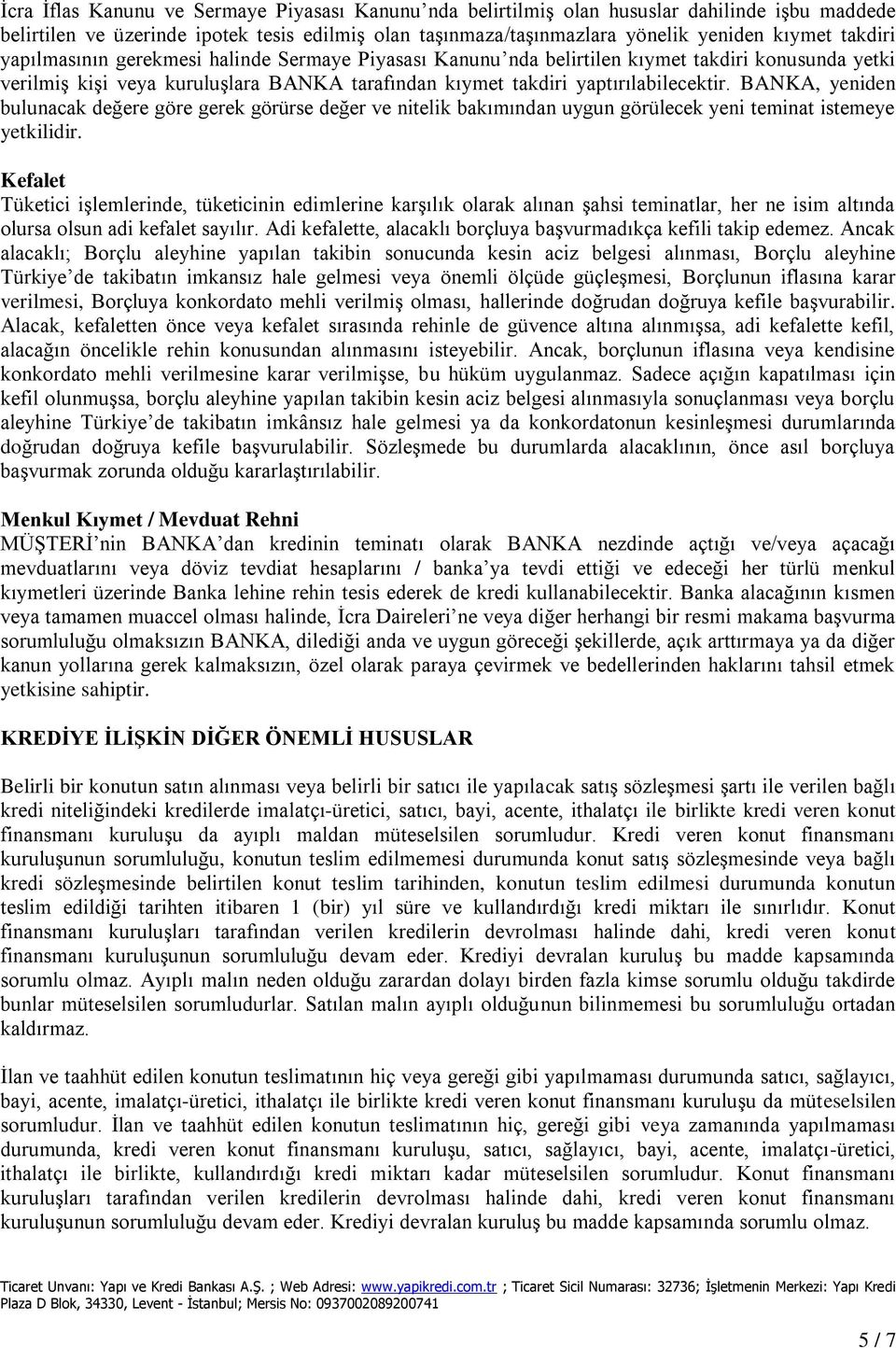 İcra İflas Kanunu ve Sermaye Piyasası Kanunu'nda belirtilmiş olan hususlar dahilinde işbu maddede belirtilen ve üzerinde ipotek tesis edilmiş olan taşınmaza/taşınmazlara yönelik yeniden kıymet takdiri yapılmasının gerekmesi halinde Sermaye Piyasası Kanunu'nda belirtilen kıymet takdiri konusunda yetki verilmiş kişi veya kuruluşlara BANKA tarafından kıymet takdiri yaptırılabilecektir. BANKA, yeniden bulunacak değere göre gerek görürse değer ve nitelik bakımından uygun görülecek yeni teminat istemeye yetkilidir.

Kefalet
Tüketici işlemlerinde, tüketicinin edimlerine karşılık olarak alınan şahsi teminatlar, her ne isim altında olursa olsun adi kefalet sayılır. Adi kefalette, alacaklı borçluya başvurmadıkça kefili takip edemez. Ancak alacaklı; Borçlu aleyhine yapılan takibin sonucunda kesin aciz belgesi alınması, Borçlu aleyhine Türkiye'de takibatın imkansız hale gelmesi veya önemli ölçüde güçleşmesi, Borçlunun iflasına karar verilmesi, Borçluya konkordato mehli verilmiş olması, hallerinde doğrudan doğruya kefile başvurabilir. Alacak, kefaletten önce veya kefalet sırasında rehinle de güvence altına alınmışsa, adi kefalette kefil, alacağın öncelikle rehin konusundan alınmasını isteyebilir. Ancak, borçlunun iflasına veya kendisine konkordato mehli verilmesine karar verilmişse, bu hüküm uygulanmaz. Sadece açığın kapatılması için kefil olunmuşsa, borçlu aleyhine yapılan takibin kesin aciz belgesi alınmasıyla sonuçlanması veya borçlu aleyhine Türkiye'de takibatın imkânsız hale gelmesi ya da konkordatonun kesinleşmesi durumlarında doğrudan doğruya kefile başvurulabilir. Sözleşmede bu durumlarda alacaklının, önce asıl borçluya başvurmak zorunda olduğu kararlaştırılabilir.

Menkul Kıymet / Mevduat Rehni
MÜŞTERİ'nin BANKA'dan kredinin teminatı olarak BANKA nezdinde açtığı ve/veya açacağı mevduatlarını veya döviz tevdiat hesaplarını / banka'ya tevdi ettiği ve edeceği her türlü menkul kıymetleri üzerinde Banka lehine rehin tesis ederek de kredi kullanabilecektir. Banka alacağının kısmen veya tamamen muaccel olması halinde, İcra Daireleri'ne veya diğer herhangi bir resmi makama başvurma sorumluluğu olmaksızın BANKA, dilediği anda ve uygun göreceği şekillerde, açık arttırmaya ya da diğer kanun yollarına gerek kalmaksızın, özel olarak paraya çevirmek ve bedellerinden haklarını tahsil etmek yetkisine sahiptir.

KREDİYE İLİŞKİN DİĞER ÖNEMLİ HUSUSLAR

Belirli bir konutun satın alınması veya belirli bir satıcı ile yapılacak satış sözleşmesi şartı ile verilen bağlı kredi niteliğindeki kredilerde imalatçı-üretici, satıcı, bayi, acente, ithalatçı ile birlikte kredi veren konut finansmanı kuruluşu da ayıplı maldan müteselsilen sorumludur. Kredi veren konut finansmanı kuruluşunun sorumluluğu, konutun teslim edilmemesi durumunda konut satış sözleşmesinde veya bağlı kredi sözleşmesinde belirtilen konut teslim tarihinden, konutun teslim edilmesi durumunda konutun teslim edildiği tarihten itibaren 1 (bir) yıl süre ve kullandırdığı kredi miktarı ile sınırlıdır. Konut finansmanı kuruluşları tarafından verilen kredilerin devrolması halinde dahi, kredi veren konut finansmanı kuruluşunun sorumluluğu devam eder. Krediyi devralan kuruluş bu madde kapsamında sorumlu olmaz. Ayıplı malın neden olduğu zarardan dolayı birden fazla kimse sorumlu olduğu takdirde bunlar müteselsilen sorumludurlar. Satılan malın ayıplı olduğunun bilinmemesi bu sorumluluğu ortadan kaldırmaz.

İlan ve taahhüt edilen konutun teslimatının hiç veya gereği gibi yapılmaması durumunda satıcı, sağlayıcı, bayi, acente, imalatçı-üretici, ithalatçı ile birlikte kredi veren konut finansmanı kuruluşu da müteselsilen sorumludur. İlan ve taahhüt edilen konutun teslimatının hiç, gereği gibi veya zamanında yapılmaması durumunda, kredi veren konut finansmanı kuruluşu, satıcı, sağlayıcı, bayi, acente, imalatçı-üretici, ithalatçı ile birlikte, kullandırdığı kredi miktarı kadar müteselsilen sorumludur. Konut finansmanı kuruluşları tarafından verilen kredilerin devrolması halinde dahi, kredi veren konut finansmanı kuruluşunun sorumluluğu devam eder. Krediyi devralan kuruluş bu madde kapsamında sorumlu olmaz.

Ticaret Unvanı: Yapı ve Kredi Bankası A.Ş. ; Web Adresi: www.yapikredi.com.tr ; Ticaret Sicil Numarası: 32736; İşletmenin Merkezi: Yapı Kredi Plaza D Blok, 34330, Levent - İstanbul; Mersis No: 0937002089200741

5 / 7